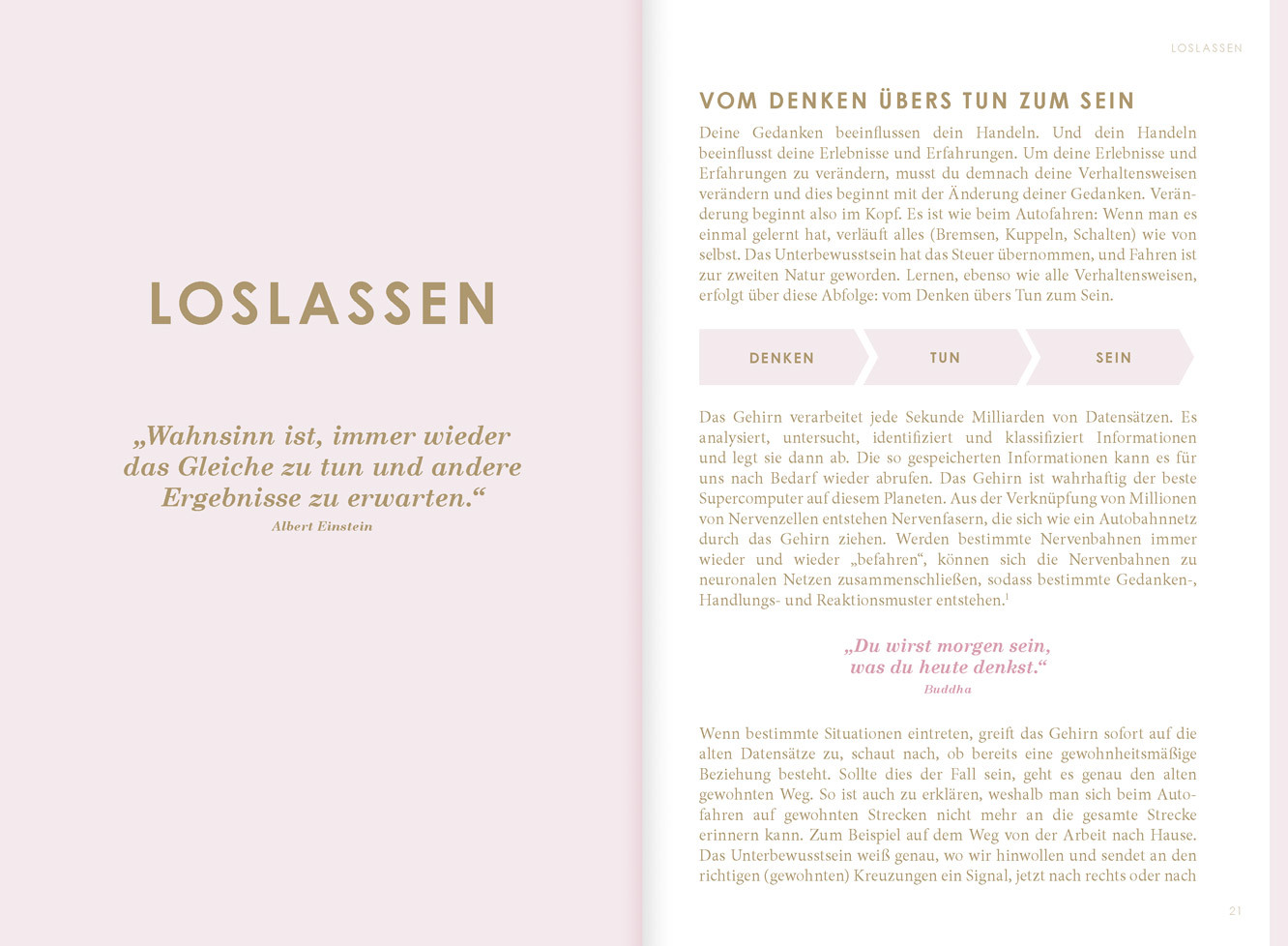 LOSLASSEN

„Wahnsinn ist, immer wieder das Gleiche zu tun und andere Ergebnisse zu erwarten.“

Albert Einstein

LOSLASSEN

VOM DENKEN ÜBERS TUN ZUM SEIN

Deine Gedanken beeinflussen dein Handeln. Und dein Handeln beeinflusst deine Erlebnisse und Erfahrungen. Um deine Erlebnisse und Erfahrungen zu verändern, musst du demnach deine Verhaltensweisen verändern und dies beginnt mit der Änderung deiner Gedanken. Veränderung beginnt also im Kopf. Es ist wie beim Autofahren: Wenn man es einmal gelernt hat, verläuft alles (Bremsen, Kuppeln, Schalten) wie von selbst. Das Unterbewusstsein hat das Steuer übernommen, und Fahren ist zur zweiten Natur geworden. Lernen, ebenso wie alle Verhaltensweisen, erfolgt über diese Abfolge: vom Denken übers Tun zum Sein.

DENKEN

TUN

SEIN

Das Gehirn verarbeitet jede Sekunde Milliarden von Datensätzen. Es analysiert, untersucht, identifiziert und klassifiziert Informationen und legt sie dann ab. Die so gespeicherten Informationen kann es für uns nach Bedarf wieder abrufen. Das Gehirn ist wahrhaftig der beste Supercomputer auf diesem Planeten. Aus der Verknüpfung von Millionen von Nervenzellen entstehen Nervenfasern, die sich wie ein Autobahnnetz durch das Gehirn ziehen. Werden bestimmte Nervenbahnen immer wieder und wieder „befahren“, können sich die Nervenbahnen zu neuronalen Netzen zusammenschließen, sodass bestimmte Gedanken-, Handlungs- und Reaktionsmuster entstehen.$^1$

„Du wirst morgen sein, was du heute denkst.“

Buddha

Wenn bestimmte Situationen eintreten, greift das Gehirn sofort auf die alten Datensätze zu, schaut nach, ob bereits eine gewohnheitsmäßige Beziehung besteht. Sollte dies der Fall sein, geht es genau den alten gewohnten Weg. So ist auch zu erklären, weshalb man sich beim Autofahren auf gewohnten Strecken nicht mehr an die gesamte Strecke erinnern kann. Zum Beispiel auf dem Weg von der Arbeit nach Hause. Das Unterbewusstsein weiß genau, wo wir hinwollen und sendet an den richtigen (gewohnten) Kreuzungen ein Signal, jetzt nach rechts oder nach

21